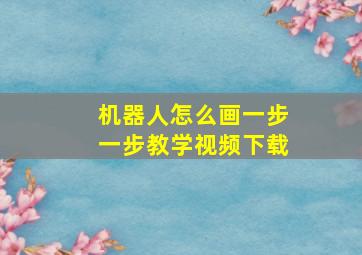 机器人怎么画一步一步教学视频下载